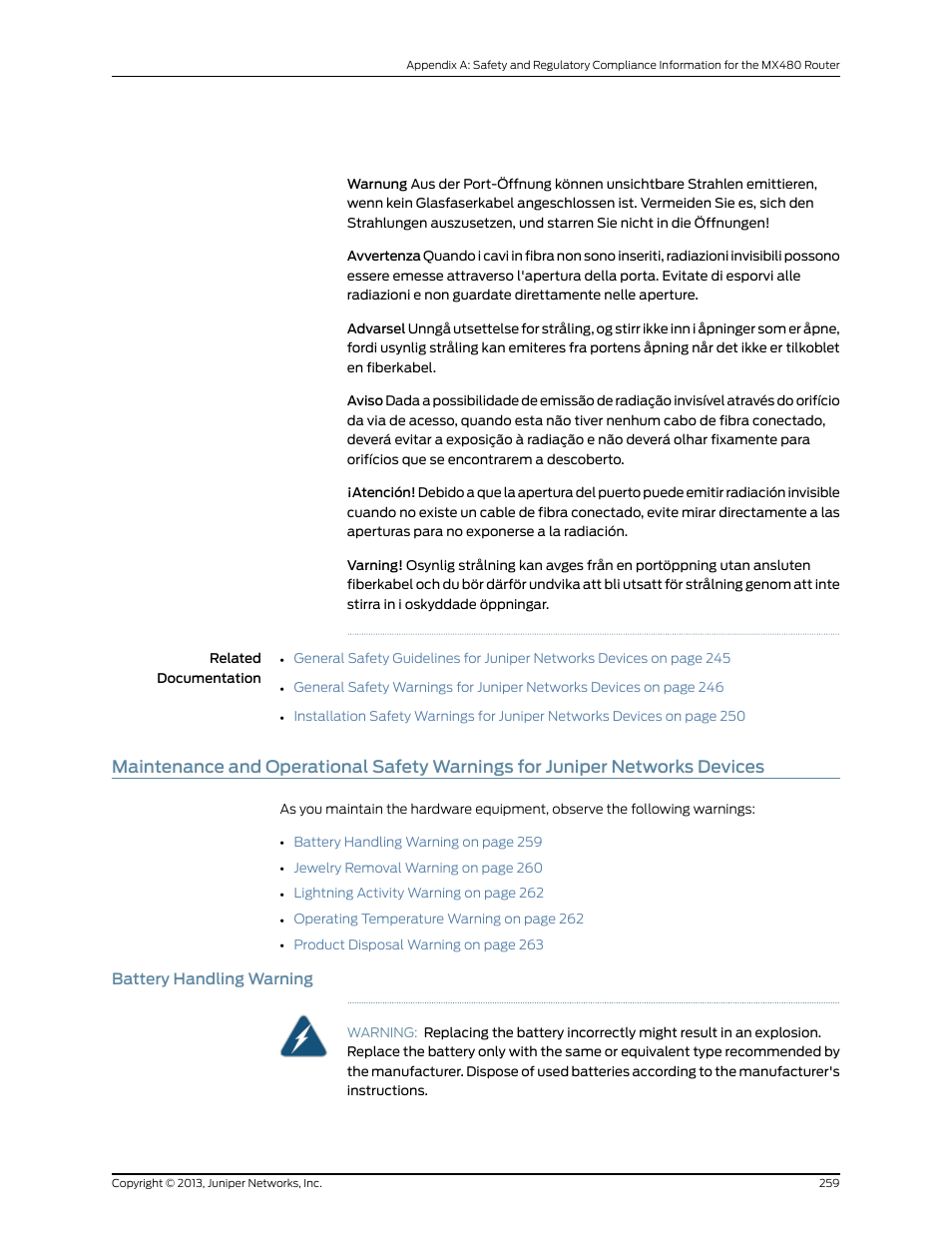 Appendix A: Safety and Regulatory Compliance Information for the MX480 Router

Warnung Aus der Port-Öffnung können unsichtbare Strahlen emittieren, wenn kein Glasfaserkabel angeschlossen ist. Vermeiden Sie es, sich den Strahlungen auszusetzen, und starren Sie nicht in die Öffnungen!

Avvertenza Quando i cavi in fibra non sono inseriti, radiazioni invisibili possono essere emesse attraverso l'apertura della porta. Evitate di esporvi alle radiazioni e non guardate direttamente nelle aperture.

Advarsel Unngå utsettelse for stråling, og stirr ikke inn i åpninger som er åpne, fordi usynlig stråling kan emiteres fra portens åpning når det ikke er tilkoblet en fiberkabel.

Aviso Dada a possibilidade de emissão de radiação invisível através do orifício da via de acesso, quando esta não tiver nenhum cabo de fibra conectado, deverá evitar a exposição à radiação e não deverá olhar fixamente para orifícios que se encontrarem a descoberto.

¡Atención! Debido a que la apertura del puerto puede emitir radiación invisible cuando no existe un cable de fibra conectado, evite mirar directamente a las aperturas para no exponerse a la radiación.

Varning! Osynlig strålning kan avges från en portöppning utan ansluten fiberkabel och du bör därför undvika att bli utsatt för strålning genom att inte stirra in i oskyddade öppningar.

Related Documentation

• General Safety Guidelines for Juniper Networks Devices on page 245
• General Safety Warnings for Juniper Networks Devices on page 246
• Installation Safety Warnings for Juniper Networks Devices on page 250

Maintenance and Operational Safety Warnings for Juniper Networks Devices

As you maintain the hardware equipment, observe the following warnings:

• Battery Handling Warning on page 259
• Jewelry Removal Warning on page 260
• Lightning Activity Warning on page 262
• Operating Temperature Warning on page 262
• Product Disposal Warning on page 263

Battery Handling Warning

WARNING: Replacing the battery incorrectly might result in an explosion. Replace the battery only with the same or equivalent type recommended by the manufacturer. Dispose of used batteries according to the manufacturer's instructions.

Copyright © 2013, Juniper Networks, Inc.

259